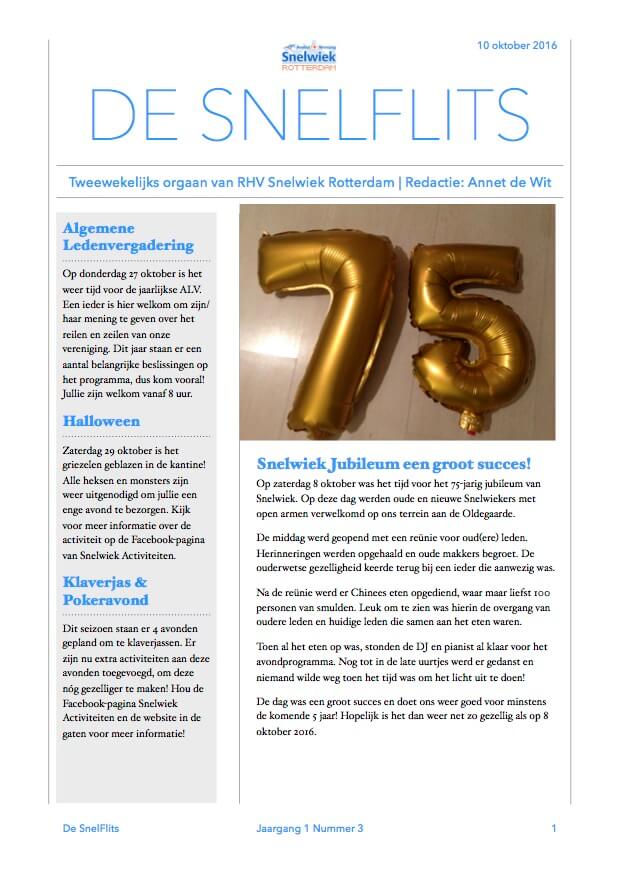 Snelwiek
ROTTERDAM

10 oktober 2016

DE SNELFLITS

Tweewekelijks orgaan van RHV Snelwiek Rotterdam | Redactie: Annet de Wit

Algemene Ledenvergadering

Op donderdag 27 oktober is het weer tijd voor de jaarlijkse ALV. Een ieder is hier welkom om zijn/haar mening te geven over het reilen en zeilen van onze vereniging. Dit jaar staan er een aantal belangrijke beslissingen op het programma, dus kom vooral! Jullie zijn welkom vanaf 8 uur.

Halloween

Zaterdag 29 oktober is het griezelen geblazen in de kantine! Alle heksen en monsters zijn weer uitgenodigd om jullie een enge avond te bezorgen. Kijk voor meer informatie over de activiteit op de Facebook-pagina van Snelwiek Activiteiten.

Klaverjas & Pokeravond

Dit seizoen staan er 4 avonden gepland om te klaverjassen. Er zijn nu extra activiteiten aan deze avonden toegevoegd, om deze nóg gezelliger te maken! Hou de Facebook-pagina Snelwiek Activiteiten en de website in de gaten voor meer informatie!

Snelwiek Jubileum een groot succes!

Op zaterdag 8 oktober was het tijd voor het 75-jarig jubileum van Snelwiek. Op deze dag werden oude en nieuwe Snelwiekers met open armen verwelkomd op ons terrein aan de Oldegaarde.

De middag werd geopend met een reünie voor oud(ere) leden. Herinneringen werden opgehaald en oude makkers begroet. De ouderwetse gezelligheid keerde terug bij een ieder die aanwezig was.

Na de reünie werd er Chinees eten opgediend, waar maar liefst 100 personen van smulden. Leuk om te zien was hierin de overgang van oudere leden en huidige leden die samen aan het eten waren.

Toen al het eten op was, stonden de DJ en pianist al klaar voor het avondprogramma. Nog tot in de late uurtjes werd er gedanst en niemand wilde weg toen het tijd was om het licht uit te doen!

De dag was een groot succes en doet ons weer goed voor minstens de komende 5 jaar! Hopelijk is het dan weer net zo gezellig als op 8 oktober 2016.

De SnelFlits

Jaargang 1 Nummer 3

1